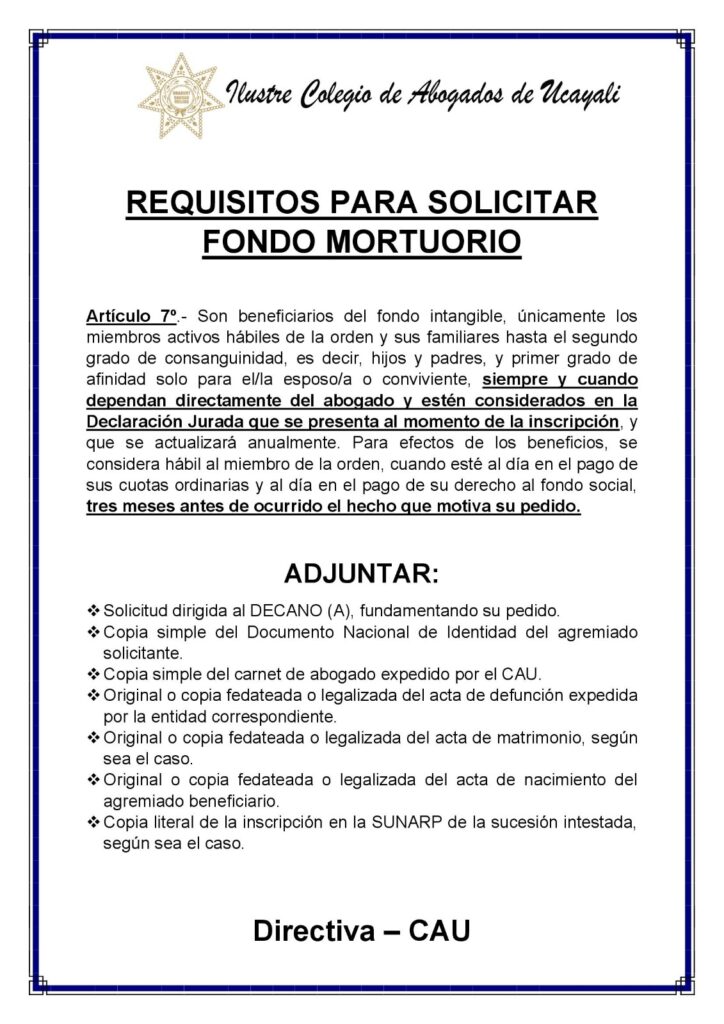 Ilustre Colegio de Abogados de Ucayali

REQUISITOS PARA SOLICITAR FONDO MORTUORIO

Artículo 7º.- Son beneficiarios del fondo intangible, únicamente los miembros activos hábiles de la orden y sus familiares hasta el segundo grado de consanguinidad, es decir, hijos y padres, y primer grado de afinidad solo para el/la esposo/a o conviviente, siempre y cuando dependan directamente del abogado y estén considerados en la Declaración Jurada que se presenta al momento de la inscripción, y que se actualizará anualmente. Para efectos de los beneficios, se considera hábil al miembro de la orden, cuando esté al día en el pago de sus cuotas ordinarias y al día en el pago de su derecho al fondo social, tres meses antes de ocurrido el hecho que motiva su pedido.

ADJUNTAR:

❖ Solicitud dirigida al DECANO (A), fundamentando su pedido.
❖ Copia simple del Documento Nacional de Identidad del agremiado solicitante.
❖ Copia simple del carnet de abogado expedido por el CAU.
❖ Original o copia fedateada o legalizada del acta de defunción expedida por la entidad correspondiente.
❖ Original o copia fedateada o legalizada del acta de matrimonio, según sea el caso.
❖ Original o copia fedateada o legalizada del acta de nacimiento del agremiado beneficiario.
❖ Copia literal de la inscripción en la SUNARP de la sucesión intestada, según sea el caso.

Directiva – CAU